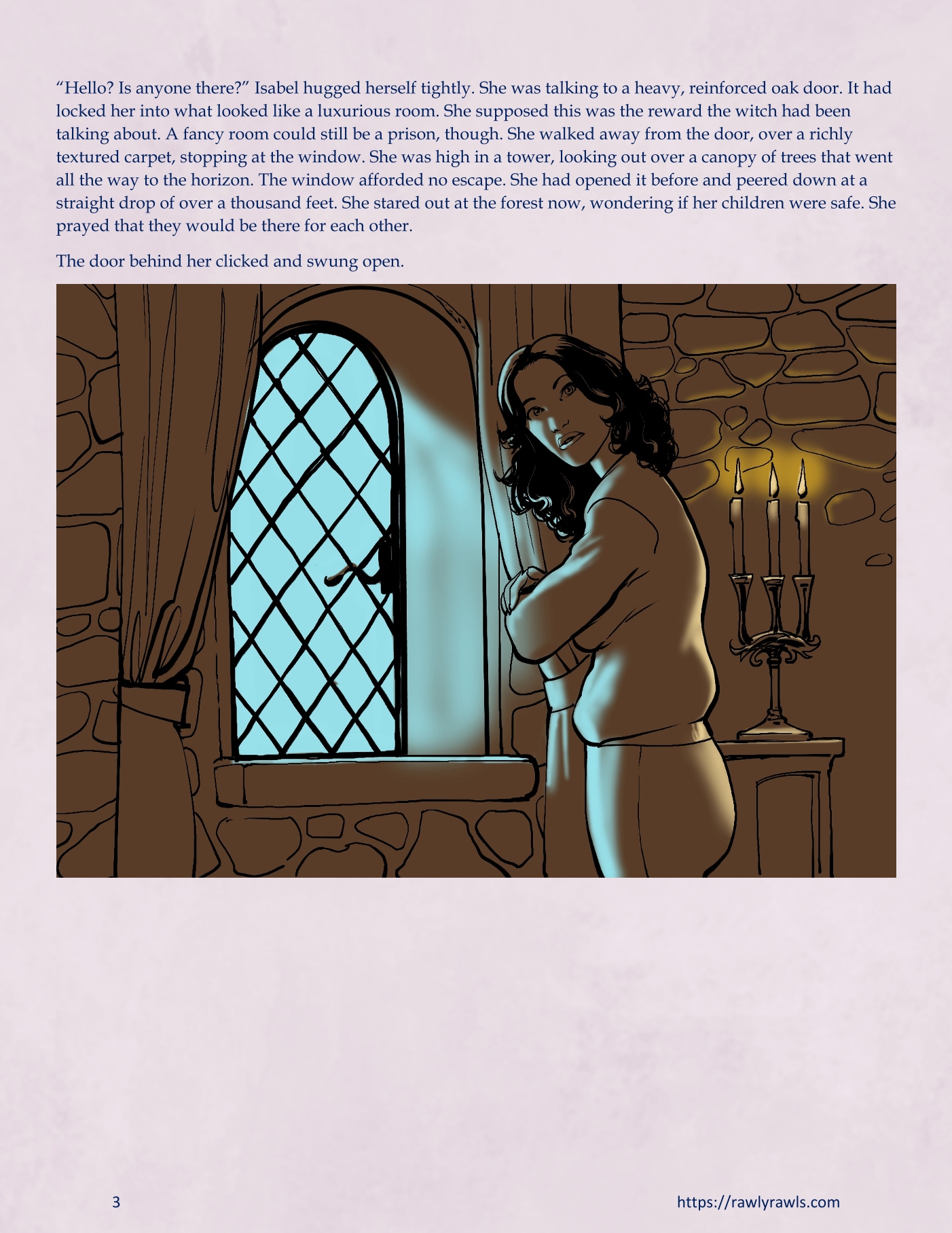 "Hello? Is anyone there?" Isabel hugged herself tightly. She was talking to a heavy, reinforced oak door. It had locked her into what looked like a luxurious room. She supposed this was the reward the witch had been talking about. A fancy room could still be a prison, though. She walked away from the door, over a richly textured carpet, stopping at the window. She was high in a tower, looking out over a canopy of trees that went all the way to the horizon. The window afforded no escape. She had opened it before and peered down at a straight drop of over a thousand feet. She stared out at the forest now, wondering if her children were safe. She prayed that they would be there for each other.

The door behind her clicked and swung open.

3

https://rawlyrawls.com